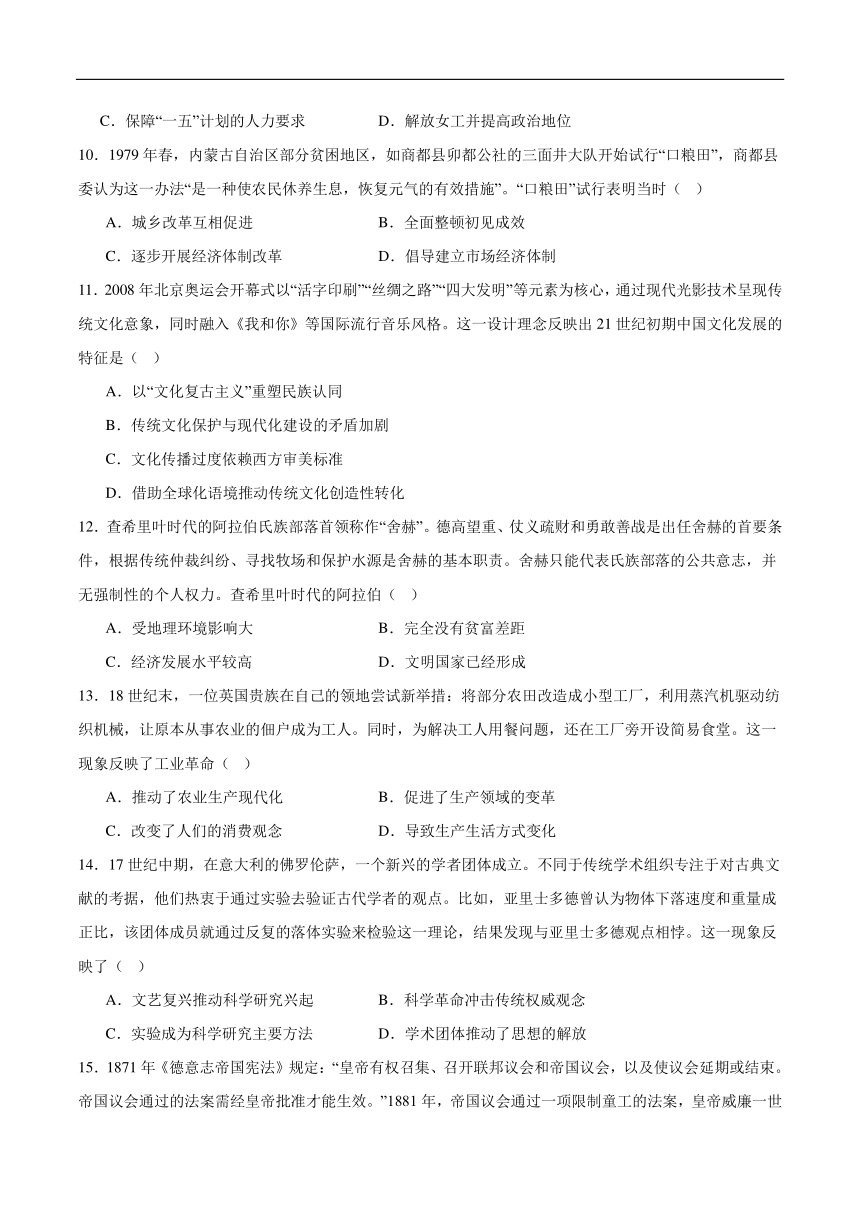 C．保障“一五”计划的人力要求　　D．解放女工并提高政治地位

10．1979年春，内蒙古自治区部分贫困地区，如商都县卯都公社的三面井大队开始试行“口粮田”，商都县委认为这一办法“是一种使农民休养生息，恢复元气的有效措施”。“口粮田”试行表明当时（　）

A．城乡改革互相促进　　B．全面整顿初见成效

C．逐步开展经济体制改革　　D．倡导建立市场经济体制

11．2008年北京奥运会开幕式以“活字印刷”“丝绸之路”“四大发明”等元素为核心，通过现代光影技术呈现传统文化意象，同时融入《我和你》等国际流行音乐风格。这一设计理念反映出21世纪初期中国文化发展的特征是（　）

A．以“文化复古主义”重塑民族认同

B．传统文化保护与现代化建设的矛盾加剧

C．文化传播过度依赖西方审美标准

D．借助全球化语境推动传统文化创造性转化

12．查希里叶时代的阿拉伯氏族部落首领称作“舍赫”。德高望重、仗义疏财和勇敢善战是出任舍赫的首要条件，根据传统仲裁纠纷、寻找牧场和保护水源是舍赫的基本职责。舍赫只能代表氏族部落的公共意志，并无强制性的个人权力。查希里叶时代的阿拉伯（　）

A．受地理环境影响大　　B．完全没有贫富差距

C．经济发展水平较高　　D．文明国家已经形成

13．18世纪末，一位英国贵族在自己的领地尝试新举措：将部分农田改造成小型工厂，利用蒸汽机驱动纺织机械，让原本从事农业的佃户成为工人。同时，为解决工人用餐问题，还在工厂旁开设简易食堂。这一现象反映了工业革命（　）

A．推动了农业生产现代化　　B．促进了生产领域的变革

C．改变了人们的消费观念　　D．导致生产生活方式变化

14．17世纪中期，在意大利的佛罗伦萨，一个新兴的学者团体成立。不同于传统学术组织专注于对古典文献的考据，他们热衷于通过实验去验证古代学者的观点。比如，亚里士多德曾认为物体下落速度和重量成正比，该团体成员就通过反复的落体实验来检验这一理论，结果发现与亚里士多德观点相悖。这一现象反映了（　）

A．文艺复兴推动科学研究兴起　　B．科学革命冲击传统权威观念

C．实验成为科学研究主要方法　　D．学术团体推动了思想的解放

15．1871年《德意志帝国宪法》规定：“皇帝有权召集、召开联邦议会和帝国议会，以及使议会延期或结束。帝国议会通过的法案需经皇帝批准才能生效。”1881年，帝国议会通过一项限制童工的法案，皇帝威廉一世